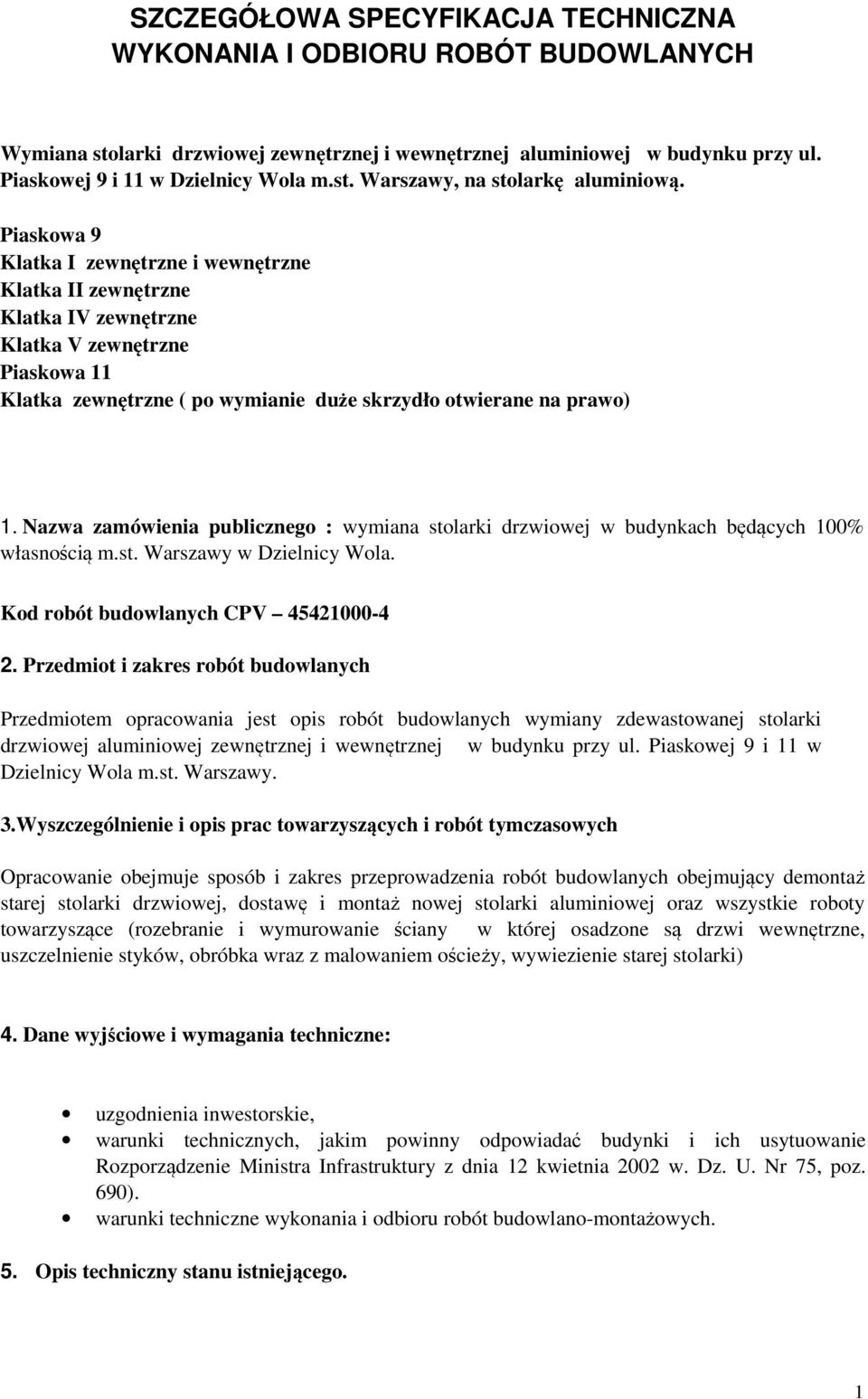 SZCZEGÓŁOWA SPECYFIKACJA TECHNICZNA WYKONANIA I ODBIORU ROBÓT BUDOWLANYCH

Wymiana stolarki drzwiowej zewnętrznej i wewnętrznej aluminiowej w budynku przy ul. Piaskowej 9 i 11 w Dzielnicy Wola m.st. Warszawy, na stolarkę aluminiową.

Piaskowa 9
Klatka I zewnętrzne i wewnętrzne
Klatka II zewnętrzne
Klatka IV zewnętrzne
Klatka V zewnętrzne
Piaskowa 11
Klatka zewnętrzne ( po wymianie duże skrzydło otwierane na prawo)

1. Nazwa zamówienia publicznego : wymiana stolarki drzwiowej w budynkach będących 100% własnością m.st. Warszawy w Dzielnicy Wola.

Kod robót budowlanych CPV – 45421000-4

2. Przedmiot i zakres robót budowlanych

Przedmiotem opracowania jest opis robót budowlanych wymiany zdewastowanej stolarki drzwiowej aluminiowej zewnętrznej i wewnętrznej w budynku przy ul. Piaskowej 9 i 11 w Dzielnicy Wola m.st. Warszawy.

3.Wyszczególnienie i opis prac towarzyszących i robót tymczasowych

Opracowanie obejmuje sposób i zakres przeprowadzenia robót budowlanych obejmujący demontaż starej stolarki drzwiowej, dostawę i montaż nowej stolarki aluminiowej oraz wszystkie roboty towarzyszące (rozebranie i wymurowanie ściany w której osadzone są drzwi wewnętrzne, uszczelnienie styków, obróbka wraz z malowaniem ościeży, wywiezienie starej stolarki)

4. Dane wyjściowe i wymagania techniczne:

• uzgodnienia inwestorskie,
• warunki technicznych, jakim powinny odpowiadać budynki i ich usytuowanie Rozporządzenie Ministra Infrastruktury z dnia 12 kwietnia 2002 w. Dz. U. Nr 75, poz. 690).
• warunki techniczne wykonania i odbioru robót budowlano-montażowych.

5. Opis techniczny stanu istniejącego.

1